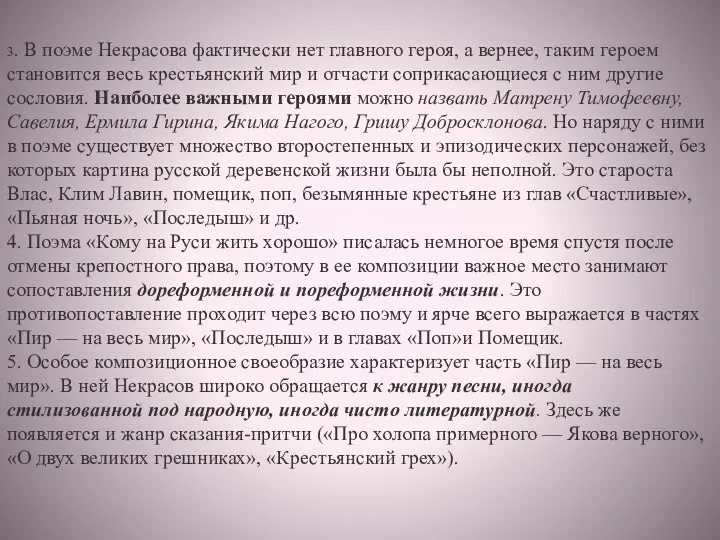 3. В поэме Некрасова фактически нет главного героя, а вернее, таким героем становится весь крестьянский мир и отчасти соприкасающиеся с ним другие сословия. Наиболее важными героями можно назвать Матрену Тимофеевну, Савелия, Ермила Гирина, Якима Нагого, Гришу Добросклонова. Но наряду с ними в поэме существует множество второстепенных и эпизодических персонажей, без которых картина русской деревенской жизни была бы неполной. Это староста Влас, Клим Лавин, помещик, поп, безымянные крестьяне из глав «Счастливые», «Пьяная ночь», «Последыш» и др.
4. Поэма «Кому на Руси жить хорошо» писалась немногое время спустя после отмены крепостного права, поэтому в ее композиции важное место занимают сопоставления дореформенной и пореформенной жизни. Это противопоставление проходит через всю поэму и ярче всего выражается в частях «Пир — на весь мир», «Последыш» и в главах «Поп»и Помещик.
5. Особое композиционное своеобразие характеризует часть «Пир — на весь мир». В ней Некрасов широко обращается к жанру песни, иногда стилизованной под народную, иногда чисто литературной. Здесь же появляется и жанр сказания-притчи («Про холопа примерного — Якова верного», «О двух великих грешниках», «Крестьянский грех»).